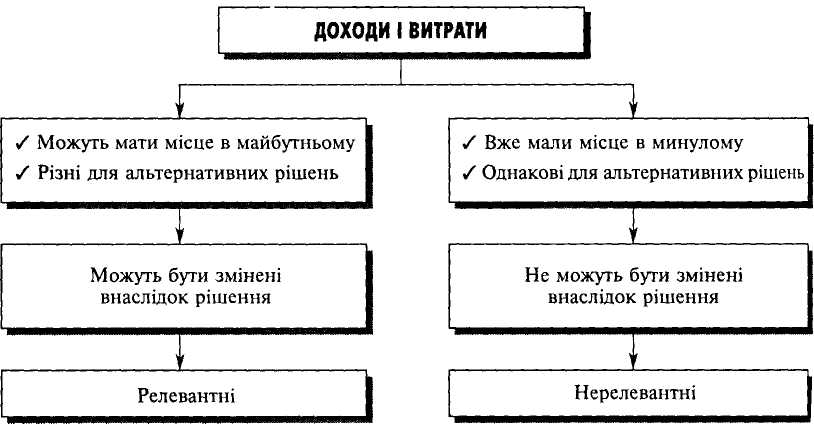 ДОХОДИ І ВИТРАТИ

✓ Можуть мати місце в майбутньому
✓ Різні для альтернативних рішень

Можуть бути змінені внаслідок рішення

Релевантні

✓ Вже мали місце в минулому
✓ Однакові для альтернативних рішень

Не можуть бути змінені внаслідок рішення

Нерелевантні